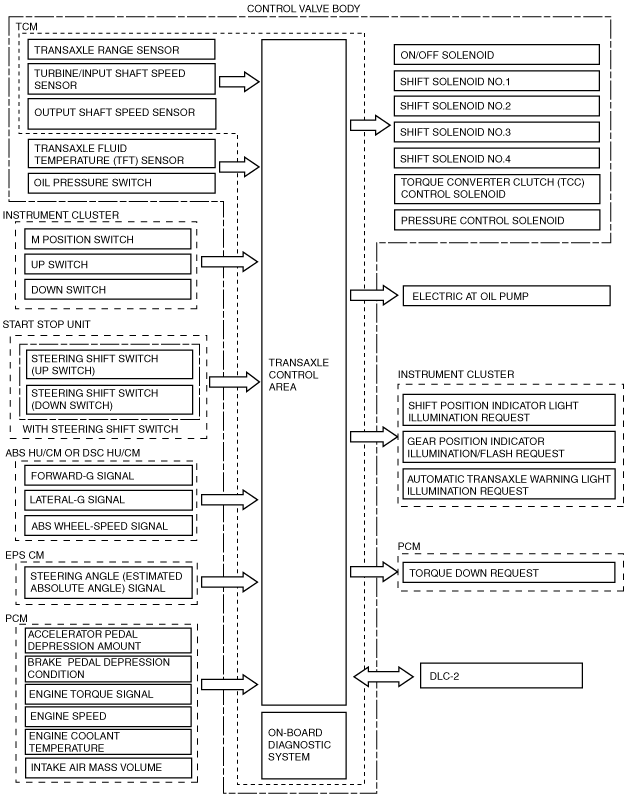 CONTROL VALVE BODY

TCM

TRANSAXLE RANGE SENSOR

TURBINE/INPUT SHAFT SPEED SENSOR

OUTPUT SHAFT SPEED SENSOR

TRANSAXLE FLUID TEMPERATURE (TFT) SENSOR

OIL PRESSURE SWITCH

INSTRUMENT CLUSTER

M POSITION SWITCH

UP SWITCH

DOWN SWITCH

START STOP UNIT

STEERING SHIFT SWITCH (UP SWITCH)

STEERING SHIFT SWITCH (DOWN SWITCH)

WITH STEERING SHIFT SWITCH

ABS HU/CM OR DSC HU/CM

FORWARD-G SIGNAL

LATERAL-G SIGNAL

ABS WHEEL-SPEED SIGNAL

EPS CM

STEERING ANGLE (ESTIMATED ABSOLUTE ANGLE) SIGNAL

PCM

ACCELERATOR PEDAL DEPRESSION AMOUNT

BRAKE PEDAL DEPRESSION CONDITION

ENGINE TORQUE SIGNAL

ENGINE SPEED

ENGINE COOLANT TEMPERATURE

INTAKE AIR MASS VOLUME

TRANSAXLE CONTROL AREA

ON-BOARD DIAGNOSTIC SYSTEM

ON/OFF SOLENOID

SHIFT SOLENOID NO.1

SHIFT SOLENOID NO.2

SHIFT SOLENOID NO.3

SHIFT SOLENOID NO.4

TORQUE CONVERTER CLUTCH (TCC) CONTROL SOLENOID

PRESSURE CONTROL SOLENOID

ELECTRIC AT OIL PUMP

INSTRUMENT CLUSTER

SHIFT POSITION INDICATOR LIGHT ILLUMINATION REQUEST

GEAR POSITION INDICATOR ILLUMINATION/FLASH REQUEST

AUTOMATIC TRANSAXLE WARNING LIGHT ILLUMINATION REQUEST

PCM

TORQUE DOWN REQUEST

DLC-2